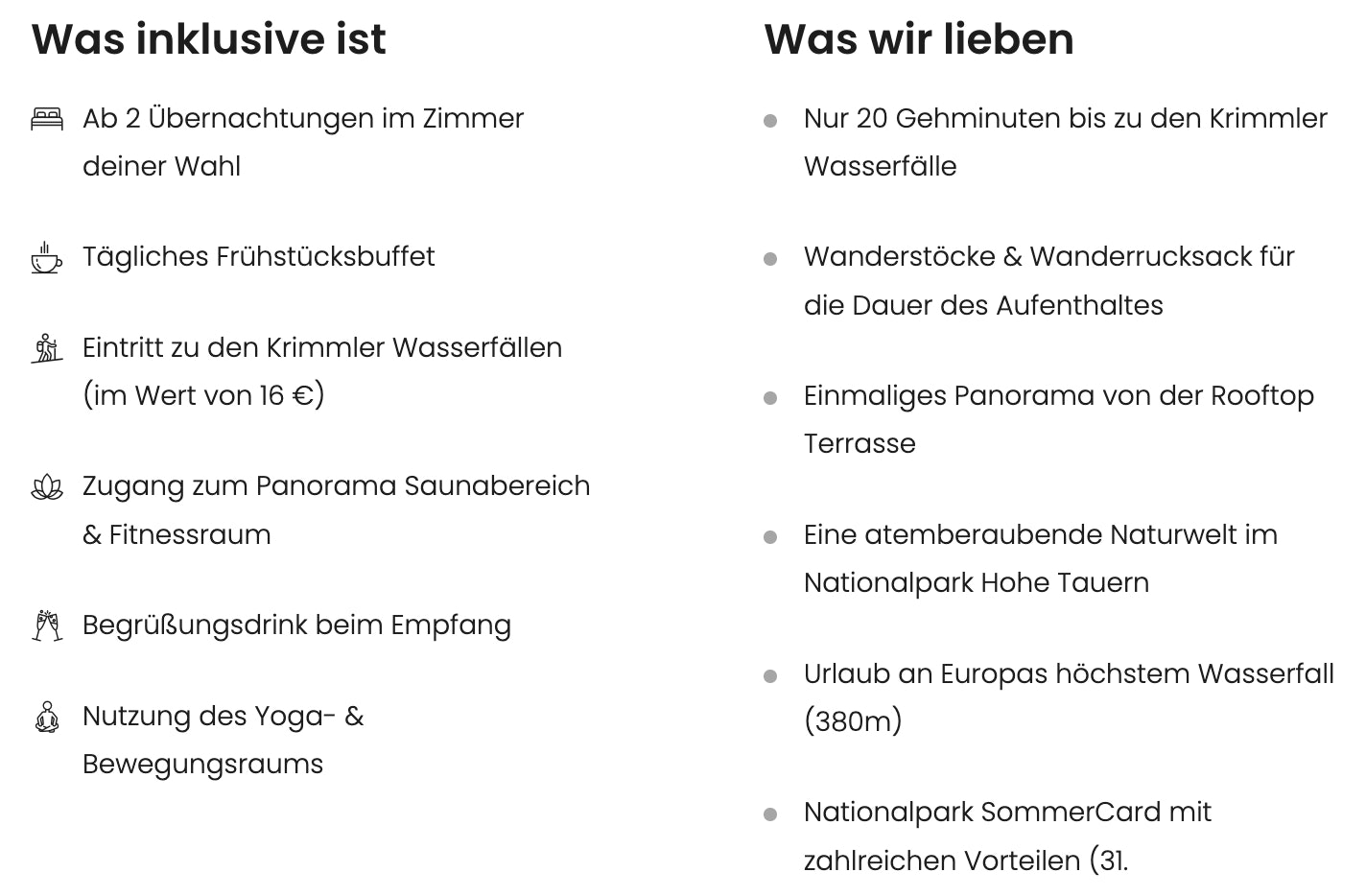 Was inklusive ist

Ab 2 Übernachtungen im Zimmer deiner Wahl

Tägliches Frühstücksbuffet

Eintritt zu den Krimmler Wasserfällen (im Wert von 16 €)

Zugang zum Panorama Saunabereich & Fitnessraum

Begrüßungsdrink beim Empfang

Nutzung des Yoga- & Bewegungsraums

Was wir lieben

Nur 20 Gehminuten bis zu den Krimmler Wasserfälle

Wanderstöcke & Wanderrucksack für die Dauer des Aufenthaltes

Einmaliges Panorama von der Rooftop Terrasse

Eine atemberaubende Naturwelt im Nationalpark Hohe Tauern

Urlaub an Europas höchstem Wasserfall (380m)

Nationalpark SommerCard mit zahlreichen Vorteilen (31.